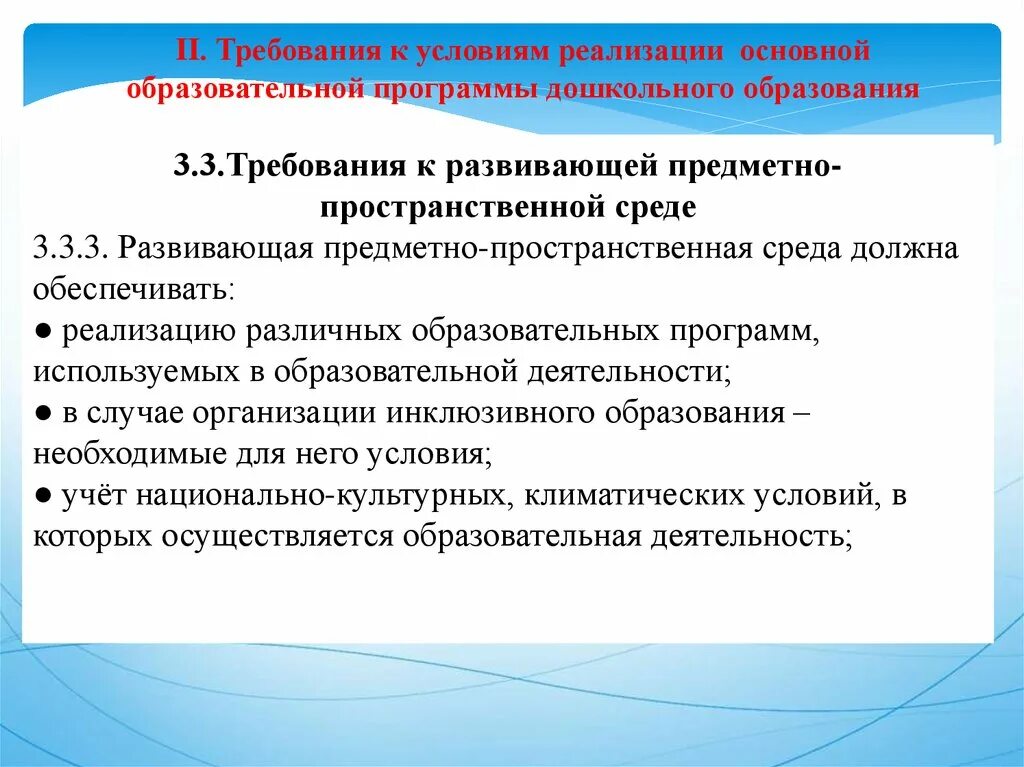 II. Требования к условиям реализации основной образовательной программы дошкольного образования

3.3.Требования к развивающей предметно-пространственной среде

3.3.3. Развивающая предметно-пространственная среда должна обеспечивать:
● реализацию различных образовательных программ, используемых в образовательной деятельности;
● в случае организации инклюзивного образования – необходимые для него условия;
● учёт национально-культурных, климатических условий, в которых осуществляется образовательная деятельность;